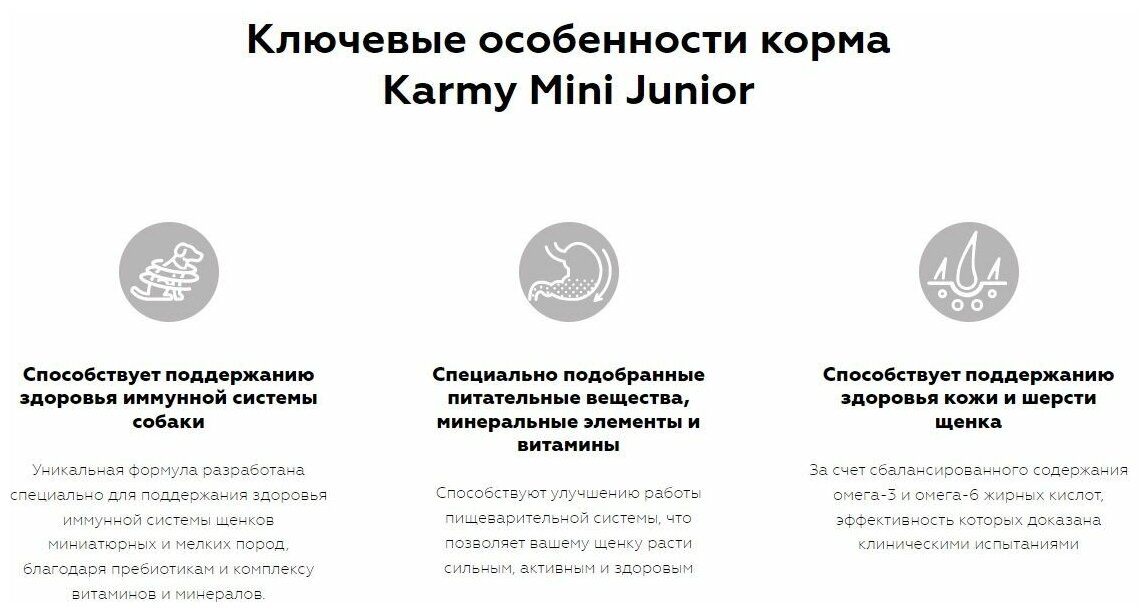 Ключевые особенности корма Karmy Mini Junior

Способствует поддержанию здоровья иммунной системы собаки

Уникальная формула разработана специально для поддержания здоровья иммунной системы щенков миниатюрных и мелких пород, благодаря пребиотикам и комплексу витаминов и минералов.

Специально подобранные питательные вещества, минеральные элементы и витамины

Способствуют улучшению работы пищеварительной системы, что позволяет вашему щенку расти сильным, активным и здоровым

Способствует поддержанию здоровья кожи и шерсти щенка

За счет сбалансированного содержания омега-3 и омега-6 жирных кислот, эффективность которых доказана клиническими испытаниями